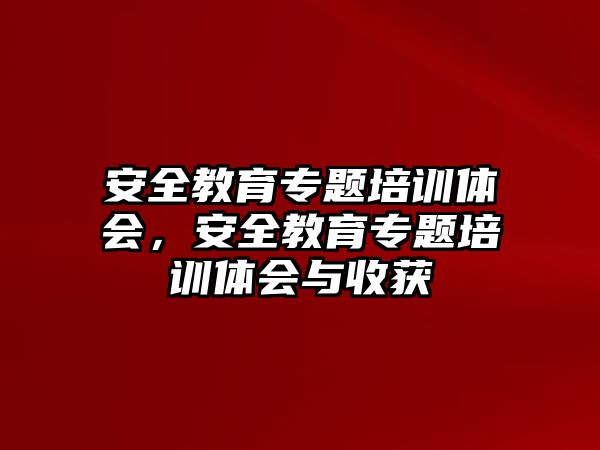 安全教育专题培训体会，安全教育专题培训体会与收获